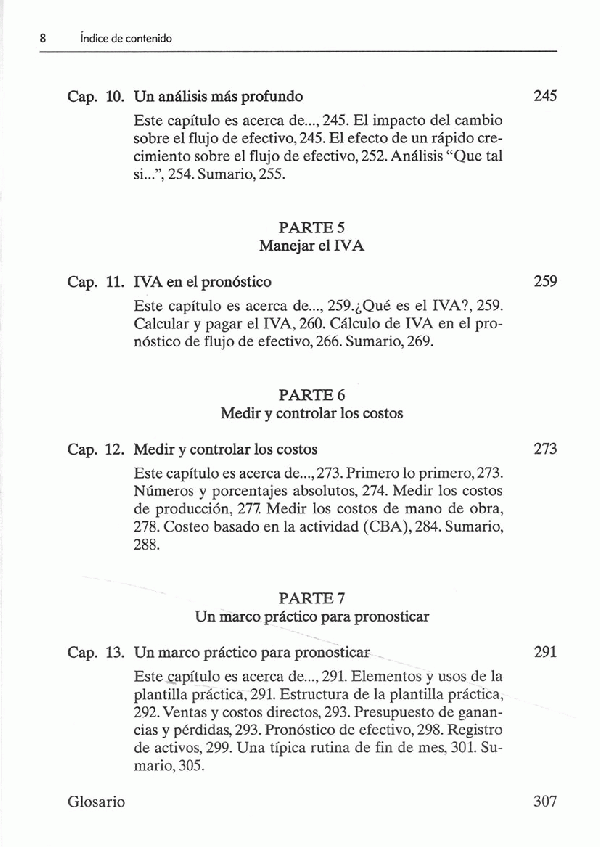 8 Índice de contenido

Cap. 10. Un análisis más profundo 245

Este capítulo es acerca de..., 245. El impacto del cambio sobre el flujo de efectivo, 245. El efecto de un rápido crecimiento sobre el flujo de efectivo, 252. Análisis "Que tal si...", 254. Sumario, 255.

PARTE 5
Manejar el IVA

Cap. 11. IVA en el pronóstico 259

Este capítulo es acerca de..., 259.¿Qué es el IVA?, 259. Calcular y pagar el IVA, 260. Cálculo de IVA en el pronóstico de flujo de efectivo, 266. Sumario, 269.

PARTE 6
Medir y controlar los costos

Cap. 12. Medir y controlar los costos 273

Este capítulo es acerca de..., 273. Primero lo primero, 273. Números y porcentajes absolutos, 274. Medir los costos de producción, 277. Medir los costos de mano de obra, 278. Costeo basado en la actividad (CBA), 284. Sumario, 288.

PARTE 7
Un marco práctico para pronosticar

Cap. 13. Un marco práctico para pronosticar 291

Este capítulo es acerca de..., 291. Elementos y usos de la plantilla práctica, 291. Estructura de la plantilla práctica, 292. Ventas y costos directos, 293. Presupuesto de ganancias y pérdidas, 293. Pronóstico de efectivo, 298. Registro de activos, 299. Una típica rutina de fin de mes, 301. Sumario, 305.

Glosario 307